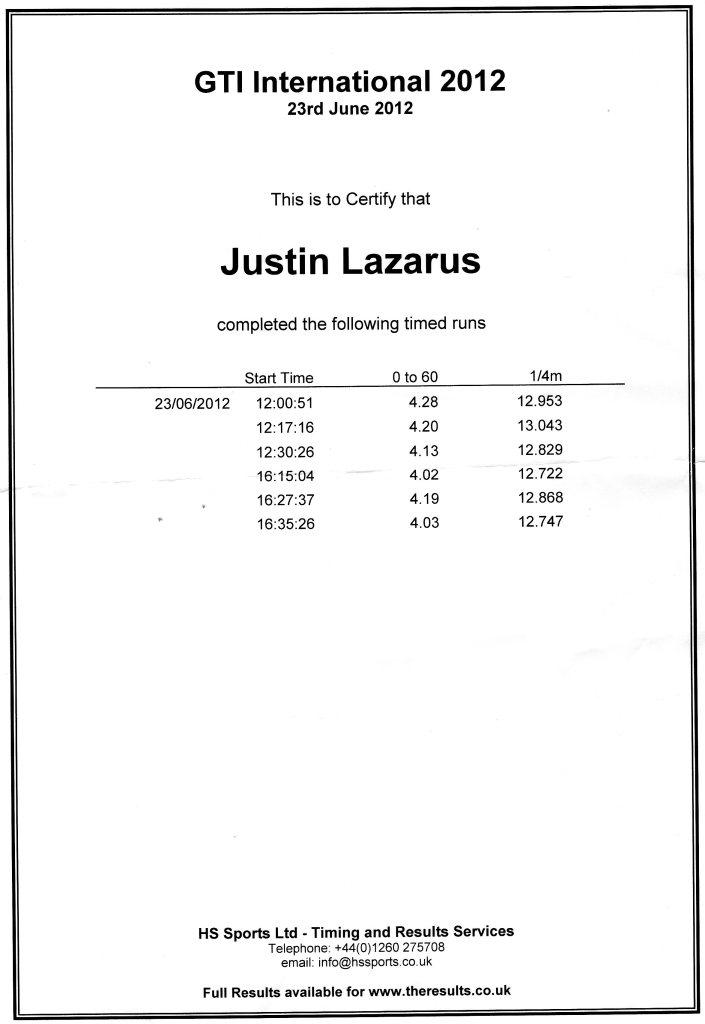 GTI International 2012
23rd June 2012

This is to Certify that

Justin Lazarus

completed the following timed runs

| | Start Time | 0 to 60 | 1/4m |
|---|---|---|---|
| 23/06/2012 | 12:00:51 | 4.28 | 12.953 |
| | 12:17:16 | 4.20 | 13.043 |
| | 12:30:26 | 4.13 | 12.829 |
| | 16:15:04 | 4.02 | 12.722 |
| | 16:27:37 | 4.19 | 12.868 |
| | 16:35:26 | 4.03 | 12.747 |

HS Sports Ltd - Timing and Results Services
Telephone: +44(0)1260 275708
email: info@hssports.co.uk

Full Results available for www.theresults.co.uk